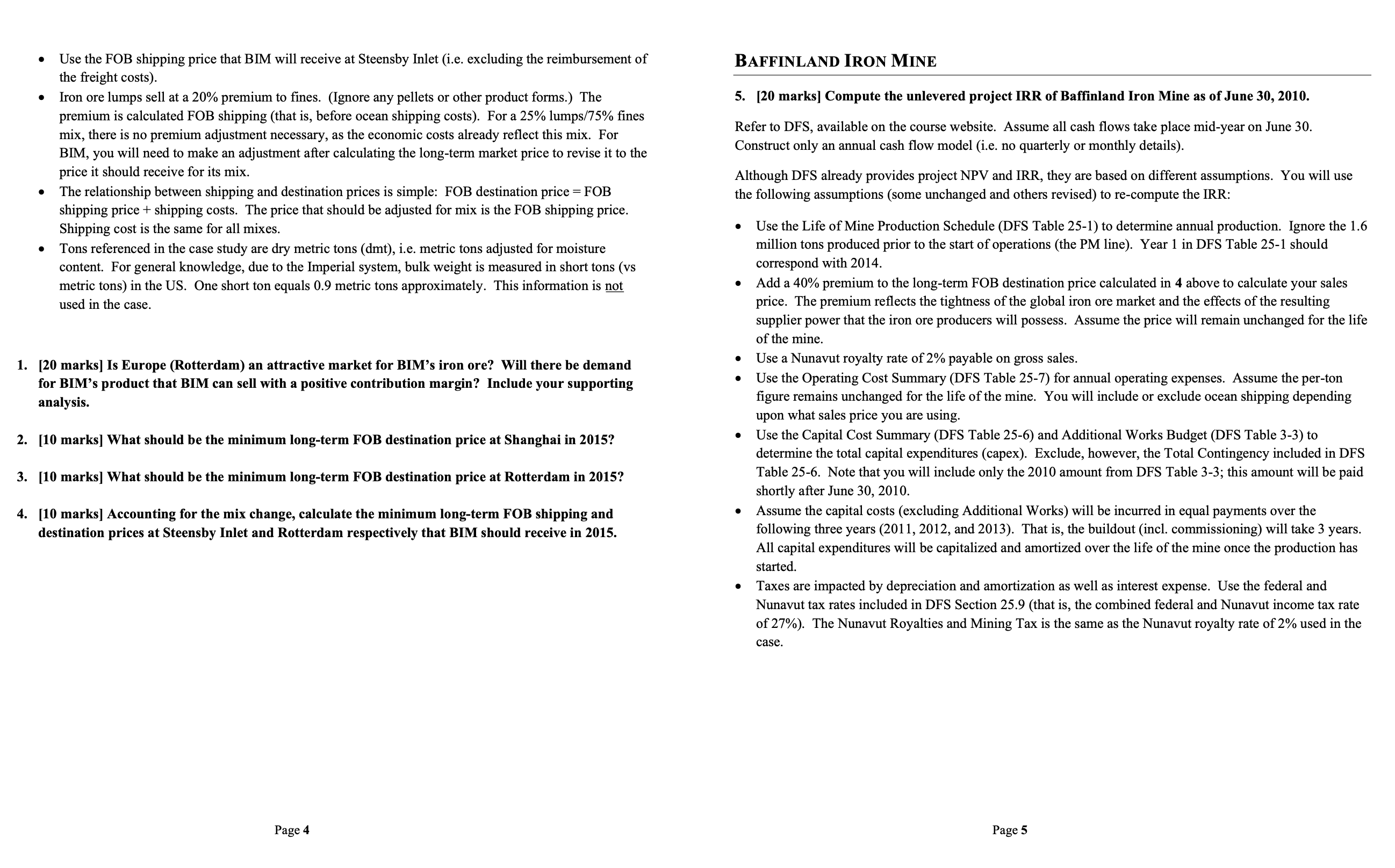 • Use the FOB shipping price that BIM will receive at Steensby Inlet (i.e. excluding the reimbursement of the freight costs).
• Iron ore lumps sell at a 20% premium to fines. (Ignore any pellets or other product forms.) The premium is calculated FOB shipping (that is, before ocean shipping costs). For a 25% lumps/75% fines mix, there is no premium adjustment necessary, as the economic costs already reflect this mix. For BIM, you will need to make an adjustment after calculating the long-term market price to revise it to the price it should receive for its mix.
• The relationship between shipping and destination prices is simple: FOB destination price = FOB shipping price + shipping costs. The price that should be adjusted for mix is the FOB shipping price. Shipping cost is the same for all mixes.
• Tons referenced in the case study are dry metric tons (dmt), i.e. metric tons adjusted for moisture content. For general knowledge, due to the Imperial system, bulk weight is measured in short tons (vs metric tons) in the US. One short ton equals 0.9 metric tons approximately. This information is not used in the case.

1. [20 marks] Is Europe (Rotterdam) an attractive market for BIM's iron ore? Will there be demand for BIM's product that BIM can sell with a positive contribution margin? Include your supporting analysis.

2. [10 marks] What should be the minimum long-term FOB destination price at Shanghai in 2015?

3. [10 marks] What should be the minimum long-term FOB destination price at Rotterdam in 2015?

4. [10 marks] Accounting for the mix change, calculate the minimum long-term FOB shipping and destination prices at Steensby Inlet and Rotterdam respectively that BIM should receive in 2015.

Page 4

BAFFINLAND IRON MINE

5. [20 marks] Compute the unlevered project IRR of Baffinland Iron Mine as of June 30, 2010.

Refer to DFS, available on the course website. Assume all cash flows take place mid-year on June 30. Construct only an annual cash flow model (i.e. no quarterly or monthly details).

Although DFS already provides project NPV and IRR, they are based on different assumptions. You will use the following assumptions (some unchanged and others revised) to re-compute the IRR:

• Use the Life of Mine Production Schedule (DFS Table 25-1) to determine annual production. Ignore the 1.6 million tons produced prior to the start of operations (the PM line). Year 1 in DFS Table 25-1 should correspond with 2014.
• Add a 40% premium to the long-term FOB destination price calculated in 4 above to calculate your sales price. The premium reflects the tightness of the global iron ore market and the effects of the resulting supplier power that the iron ore producers will possess. Assume the price will remain unchanged for the life of the mine.
• Use a Nunavut royalty rate of 2% payable on gross sales.
• Use the Operating Cost Summary (DFS Table 25-7) for annual operating expenses. Assume the per-ton figure remains unchanged for the life of the mine. You will include or exclude ocean shipping depending upon what sales price you are using.
• Use the Capital Cost Summary (DFS Table 25-6) and Additional Works Budget (DFS Table 3-3) to determine the total capital expenditures (capex). Exclude, however, the Total Contingency included in DFS Table 25-6. Note that you will include only the 2010 amount from DFS Table 3-3; this amount will be paid shortly after June 30, 2010.
• Assume the capital costs (excluding Additional Works) will be incurred in equal payments over the following three years (2011, 2012, and 2013). That is, the buildout (incl. commissioning) will take 3 years. All capital expenditures will be capitalized and amortized over the life of the mine once the production has started.
• Taxes are impacted by depreciation and amortization as well as interest expense. Use the federal and Nunavut tax rates included in DFS Section 25.9 (that is, the combined federal and Nunavut income tax rate of 27%). The Nunavut Royalties and Mining Tax is the same as the Nunavut royalty rate of 2% used in the case.

Page 5